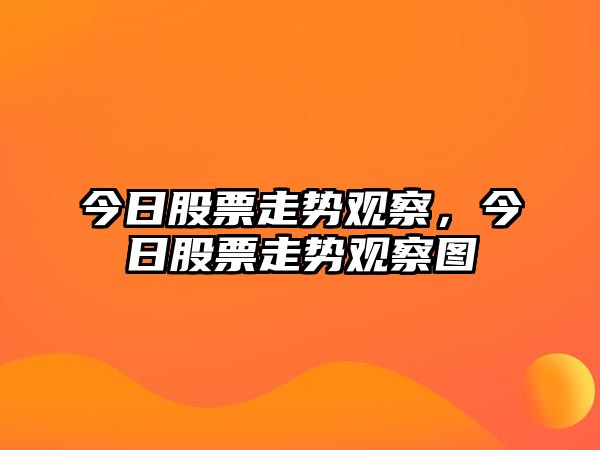 今日股票走势观察，今日股票走势观察图